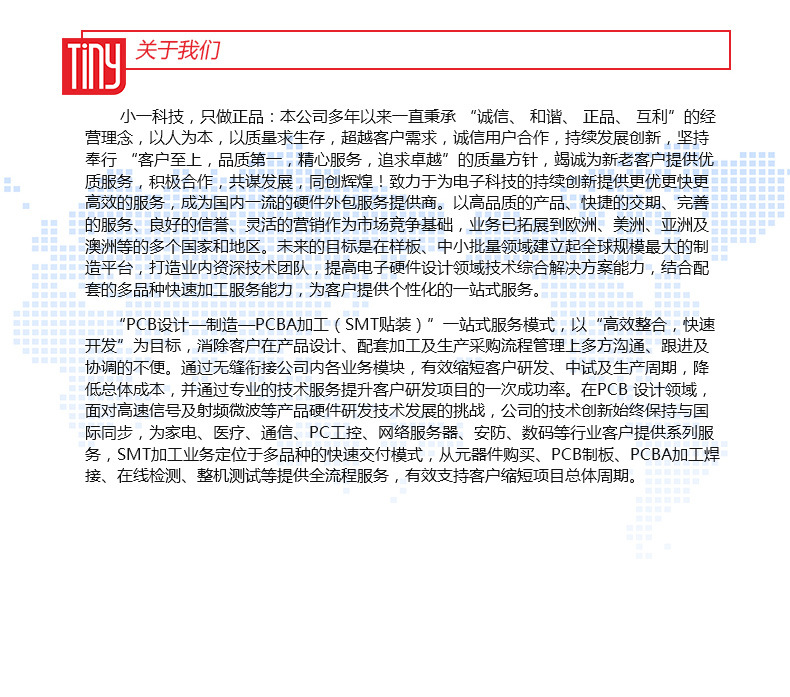 TiNY 关于我们

小一科技，只做正品：本公司多年以来一直秉承 “诚信、 和谐、 正品、 互利”的经营理念，以人为本，以质量求生存，超越客户需求，诚信用户合作，持续发展创新，坚持奉行 “客户至上，品质第一，精心服务，追求卓越”的质量方针，竭诚为新老客户提供优质服务，积极合作，共谋发展，同创辉煌！致力于为电子科技的持续创新提供更优更快更高效的服务，成为国内一流的硬件外包服务提供商。以高品质的产品、快捷的交期、完善的服务、良好的信誉、灵活的营销作为市场竞争基础，业务已拓展到欧洲、美洲、亚洲及澳洲等的多个国家和地区。未来的目标是在样板、中小批量领域建立起全球规模最大的制造平台，打造业内资深技术团队，提高电子硬件设计领域技术综合解决方案能力，结合配套的多品种快速加工服务能力，为客户提供个性化的一站式服务。

“PCB设计—制造—PCBA加工（SMT贴装）”一站式服务模式，以“高效整合，快速开发”为目标，消除客户在产品设计、配套加工及生产采购流程管理上多方沟通、跟进及协调的不便。通过无缝衔接公司内各业务模块，有效缩短客户研发、中试及生产周期，降低总体成本，并通过专业的技术服务提升客户研发项目的一次成功率。在PCB 设计领域，面对高速信号及射频微波等产品硬件研发技术发展的挑战，公司的技术创新始终保持与国际同步，为家电、医疗、通信、PC工控、网络服务器、安防、数码等行业客户提供系列服务，SMT加工业务定位于多品种的快速交付模式，从元器件购买、PCB制板、PCBA加工焊接、在线检测、整机测试等提供全流程服务，有效支持客户缩短项目总体周期。